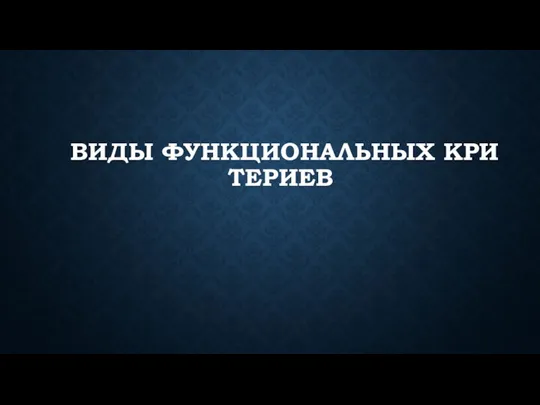 ВИДЫ ФУНКЦИОНАЛЬНЫХ КРИ ТЕРИЕВ